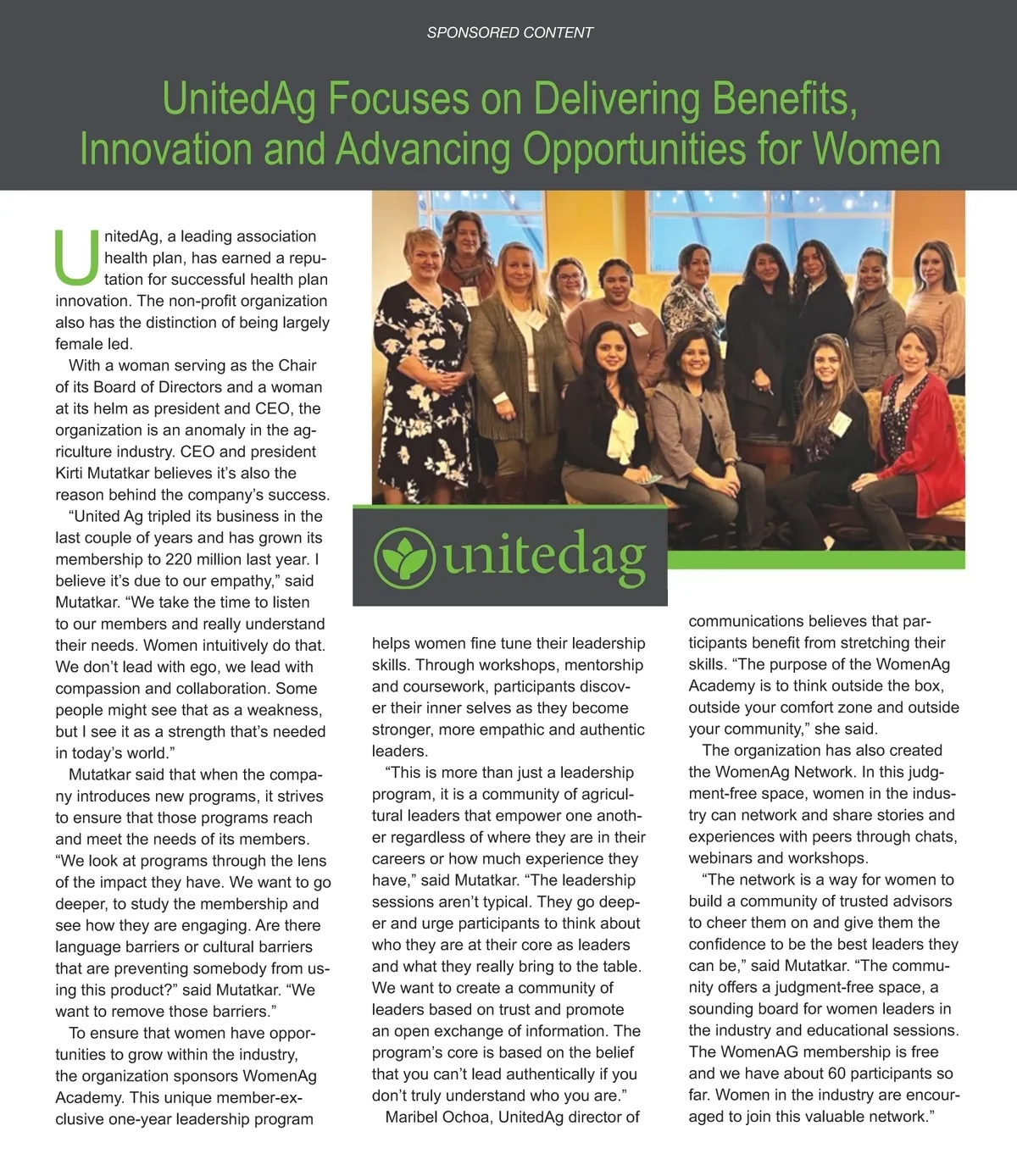 SPONSORED CONTENT

UnitedAg Focuses on Delivering Benefits, Innovation and Advancing Opportunities for Women

UnitedAg, a leading association health plan, has earned a reputation for successful health plan innovation. The non-profit organization also has the distinction of being largely female led.

With a woman serving as the Chair of its Board of Directors and a woman at its helm as president and CEO, the organization is an anomaly in the agriculture industry. CEO and president Kirti Mutatkar believes it's also the reason behind the company's success.

"United Ag tripled its business in the last couple of years and has grown its membership to 220 million last year. I believe it's due to our empathy," said Mutatkar. "We take the time to listen to our members and really understand their needs. Women intuitively do that. We don't lead with ego, we lead with compassion and collaboration. Some people might see that as a weakness, but I see it as a strength that's needed in today's world."

Mutatkar said that when the company introduces new programs, it strives to ensure that those programs reach and meet the needs of its members. "We look at programs through the lens of the impact they have. We want to go deeper, to study the membership and see how they are engaging. Are there language barriers or cultural barriers that are preventing somebody from using this product?" said Mutatkar. "We want to remove those barriers."

To ensure that women have opportunities to grow within the industry, the organization sponsors WomenAg Academy. This unique member-exclusive one-year leadership program

unitedag

helps women fine tune their leadership skills. Through workshops, mentorship and coursework, participants discover their inner selves as they become stronger, more empathic and authentic leaders.

"This is more than just a leadership program, it is a community of agricultural leaders that empower one another regardless of where they are in their careers or how much experience they have," said Mutatkar. "The leadership sessions aren't typical. They go deeper and urge participants to think about who they are at their core as leaders and what they really bring to the table. We want to create a community of leaders based on trust and promote an open exchange of information. The program's core is based on the belief that you can't lead authentically if you don't truly understand who you are."

Maribel Ochoa, UnitedAg director of communications believes that participants benefit from stretching their skills. "The purpose of the WomenAg Academy is to think outside the box, outside your comfort zone and outside your community," she said.

The organization has also created the WomenAg Network. In this judgment-free space, women in the industry can network and share stories and experiences with peers through chats, webinars and workshops.

"The network is a way for women to build a community of trusted advisors to cheer them on and give them the confidence to be the best leaders they can be," said Mutatkar. "The community offers a judgment-free space, a sounding board for women leaders in the industry and educational sessions. The WomenAG membership is free and we have about 60 participants so far. Women in the industry are encouraged to join this valuable network."